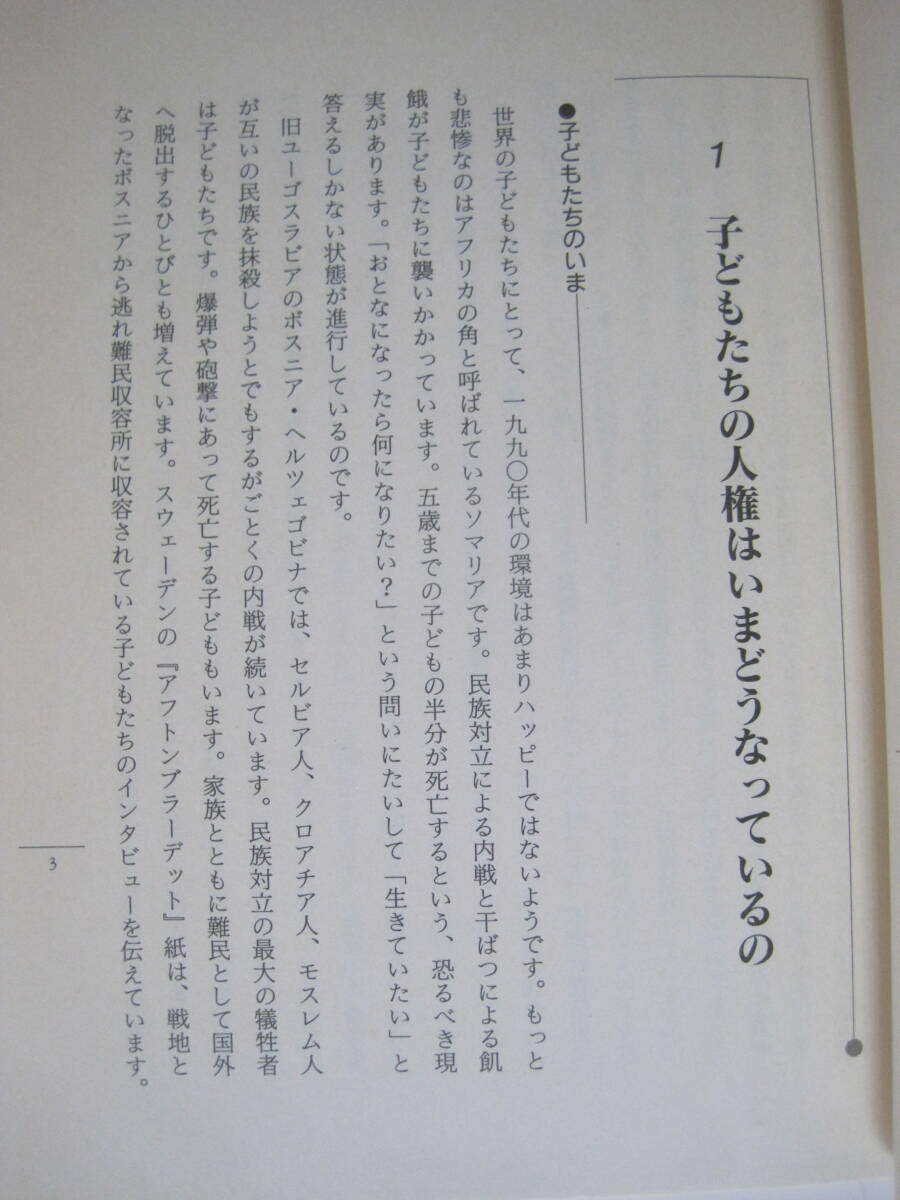 1　子どもたちの人権はいまどうなっているの

●子どもたちのいま

世界の子どもたちにとって、一九九〇年代の環境はあまりハッピーではないようです。もっとも悲惨なのはアフリカの角と呼ばれているソマリアです。民族対立による内戦と干ばつによる飢餓が子どもたちに襲いかかっています。五歳までの子どもの半分が死亡するという、恐るべき現実があります。「おとなになったら何になりたい?」という問いにたいして「生きていたい」と答えるしかない状態が進行しているのです。

旧ユーゴスラビアのボスニア・ヘルツェゴビナでは、セルビア人、クロアチア人、モスレム人が互いの民族を抹殺しようとでもするがごとくの内戦が続いています。民族対立の最大の犠牲者は子どもたちです。爆弾や砲撃にあって死亡する子どももいます。家族とともに難民として国外へ脱出するひとびとも増えています。スウェーデンの『アフトンブラーデット』紙は、戦地となったボスニアから逃れ難民収容所に収容されている子どもたちのインタビューを伝えています。

3